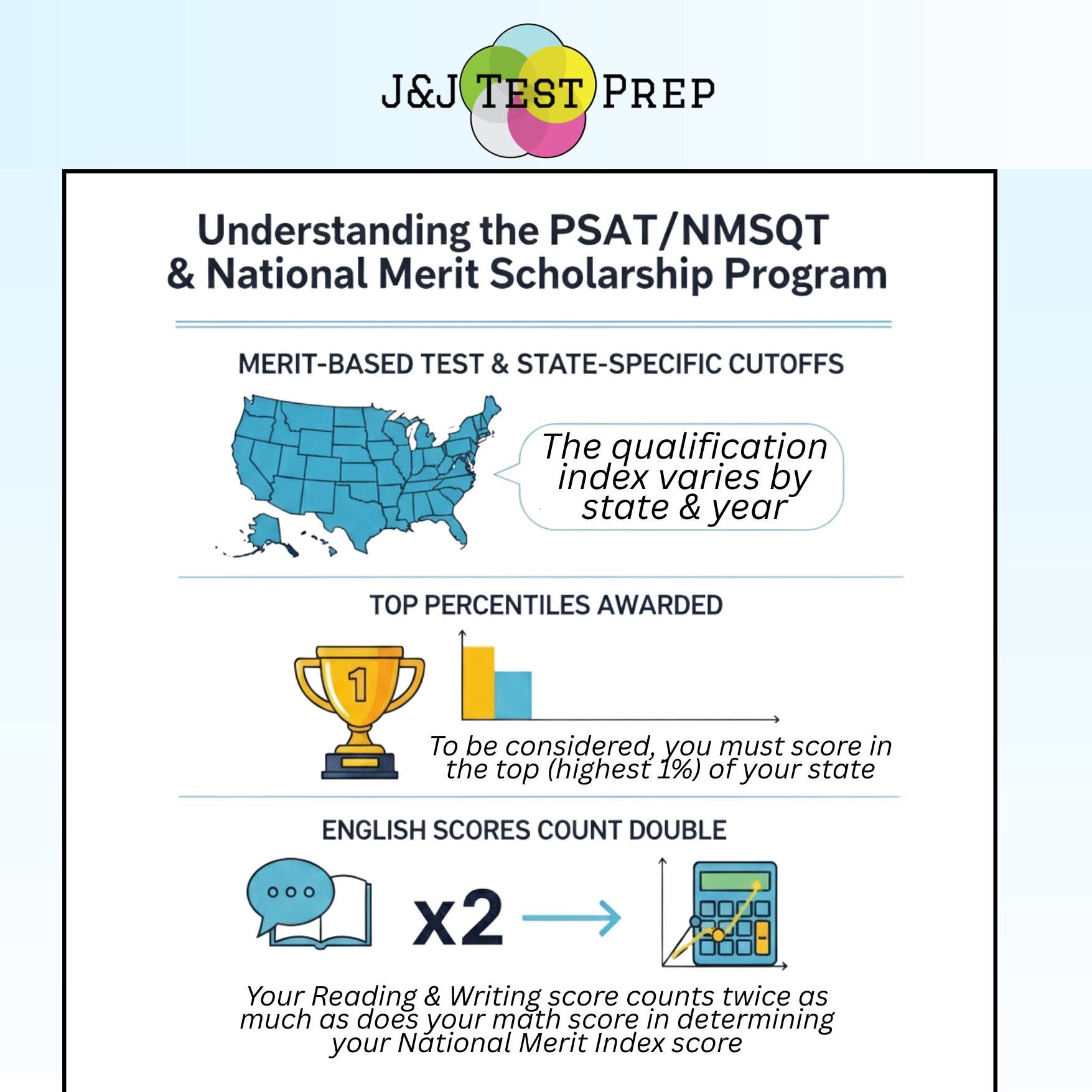 J&J TEST PREP

Understanding the PSAT/NMSQT & National Merit Scholarship Program

MERIT-BASED TEST & STATE-SPECIFIC CUTOFFS

The qualification index varies by state & year

TOP PERCENTILES AWARDED

1

To be considered, you must score in the top (highest 1%) of your state

ENGLISH SCORES COUNT DOUBLE

x2

Your Reading & Writing score counts twice as much as does your math score in determining your National Merit Index score